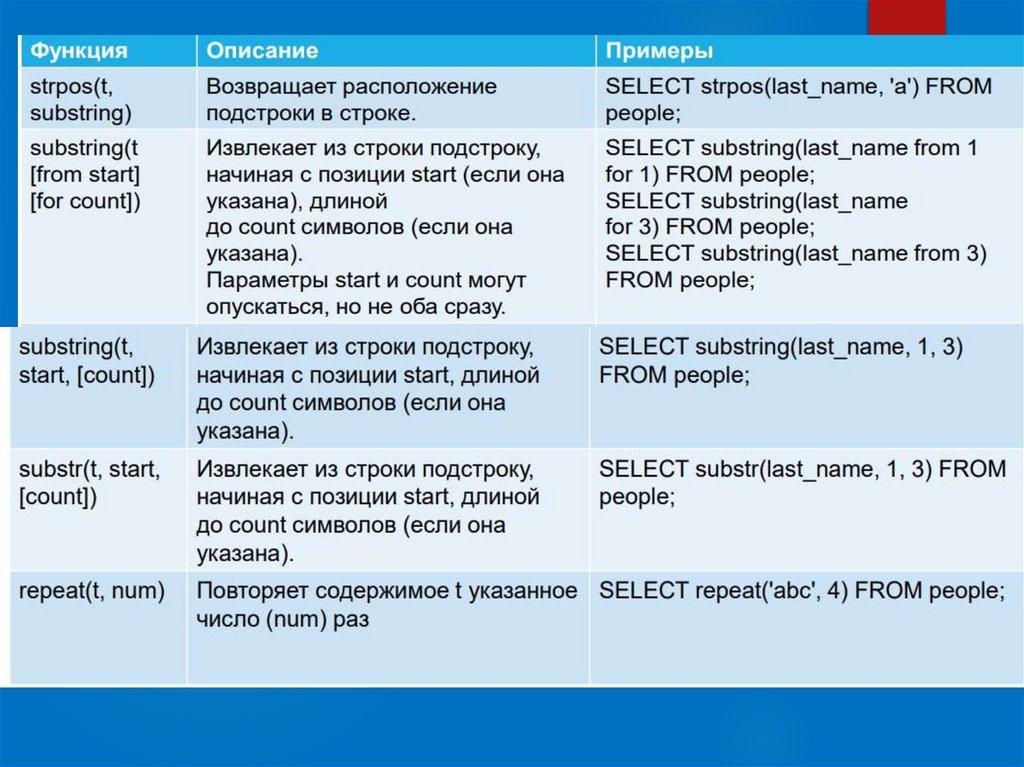 | Функция | Описание | Примеры |
|---|---|---|
| strpos(t, substring) | Возвращает расположение подстроки в строке. | SELECT strpos(last_name, 'a') FROM people; |
| substring(t [from start] [for count]) | Извлекает из строки подстроку, начиная с позиции start (если она указана), длиной до count символов (если она указана). Параметры start и count могут опускаться, но не оба сразу. | SELECT substring(last_name from 1 for 1) FROM people; SELECT substring(last_name for 3) FROM people; SELECT substring(last_name from 3) FROM people; |
| substring(t, start, [count]) | Извлекает из строки подстроку, начиная с позиции start, длиной до count символов (если она указана). | SELECT substring(last_name, 1, 3) FROM people; |
| substr(t, start, [count]) | Извлекает из строки подстроку, начиная с позиции start, длиной до count символов (если она указана). | SELECT substr(last_name, 1, 3) FROM people; |
| repeat(t, num) | Повторяет содержимое t указанное число (num) раз | SELECT repeat('abc', 4) FROM people; |